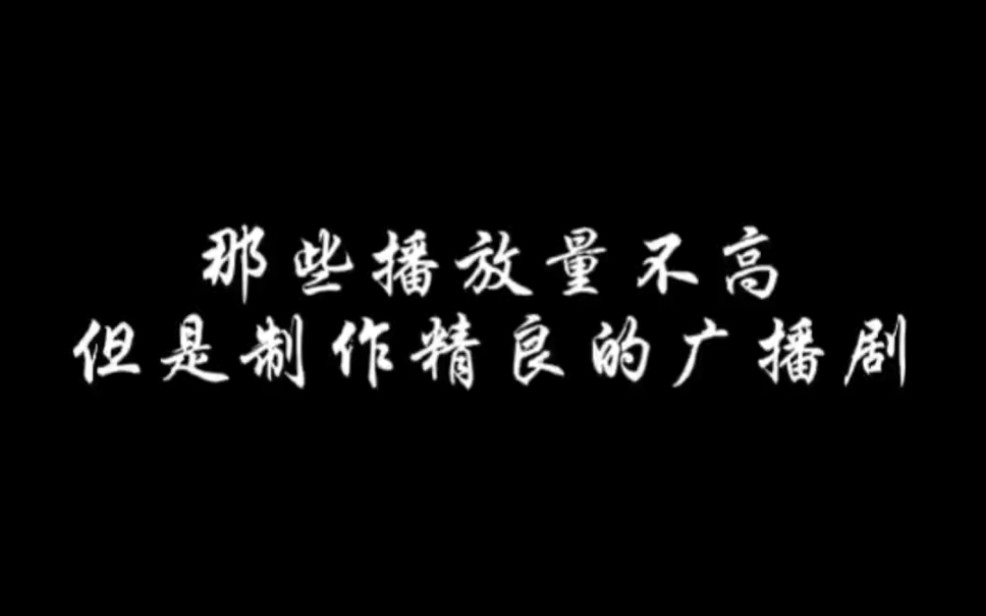 那些播放量不高
但是制作精良的广播剧